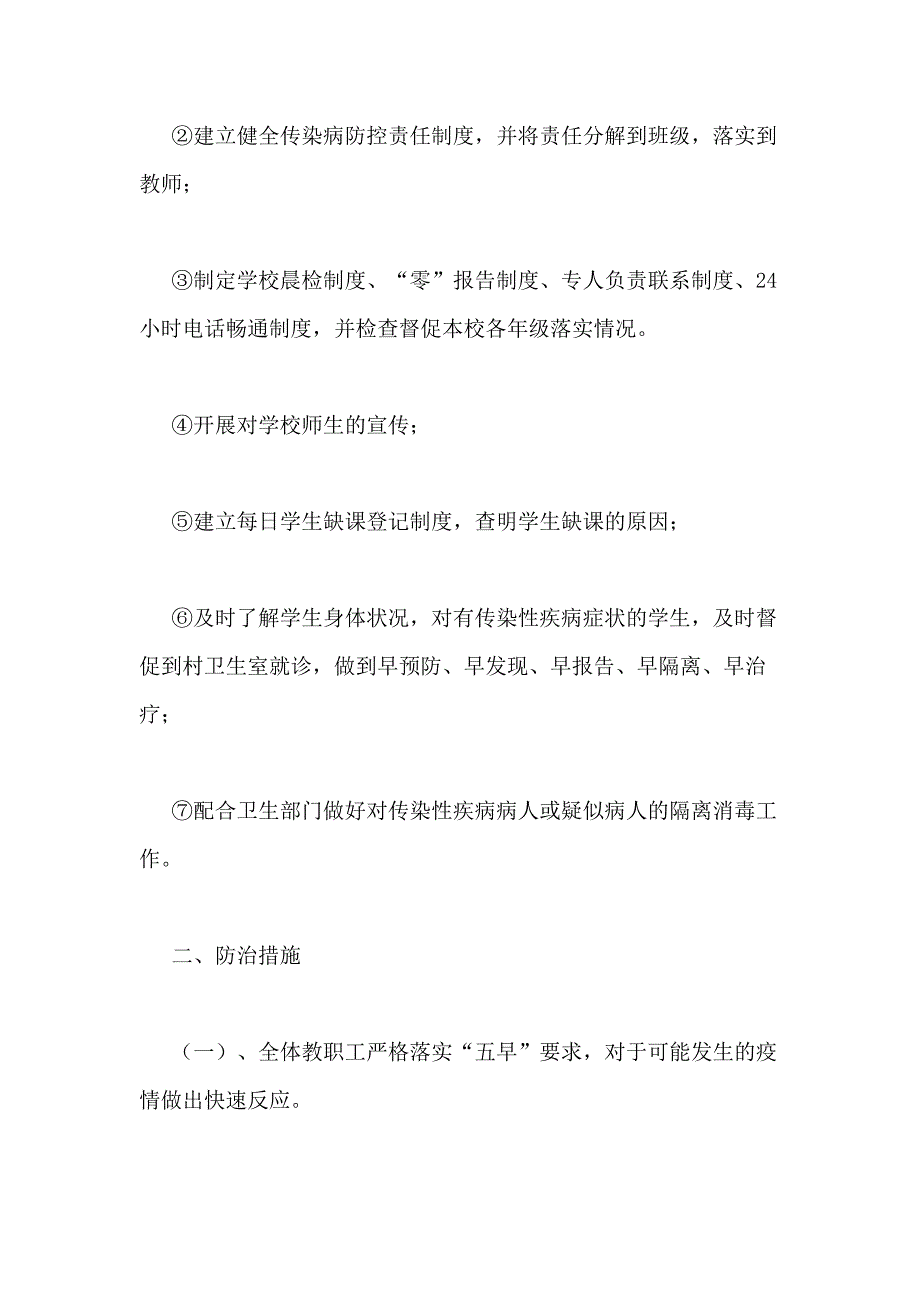 ②建立健全传染病防控责任制度，并将责任分解到班级，落实到教师；

③制定学校晨检制度、“零”报告制度、专人负责联系制度、24小时电话畅通制度，并检查督促本校各年级落实情况。

④开展对学校师生的宣传；

⑤建立每日学生缺课登记制度，查明学生缺课的原因；

⑥及时了解学生身体状况，对有传染性疾病症状的学生，及时督促到村卫生室就诊，做到早预防、早发现、早报告、早隔离、早治疗；

⑦配合卫生部门做好对传染性疾病病人或疑似病人的隔离消毒工作。

二、防治措施

（一）、全体教职工严格落实“五早”要求，对于可能发生的疫情做出快速反应。